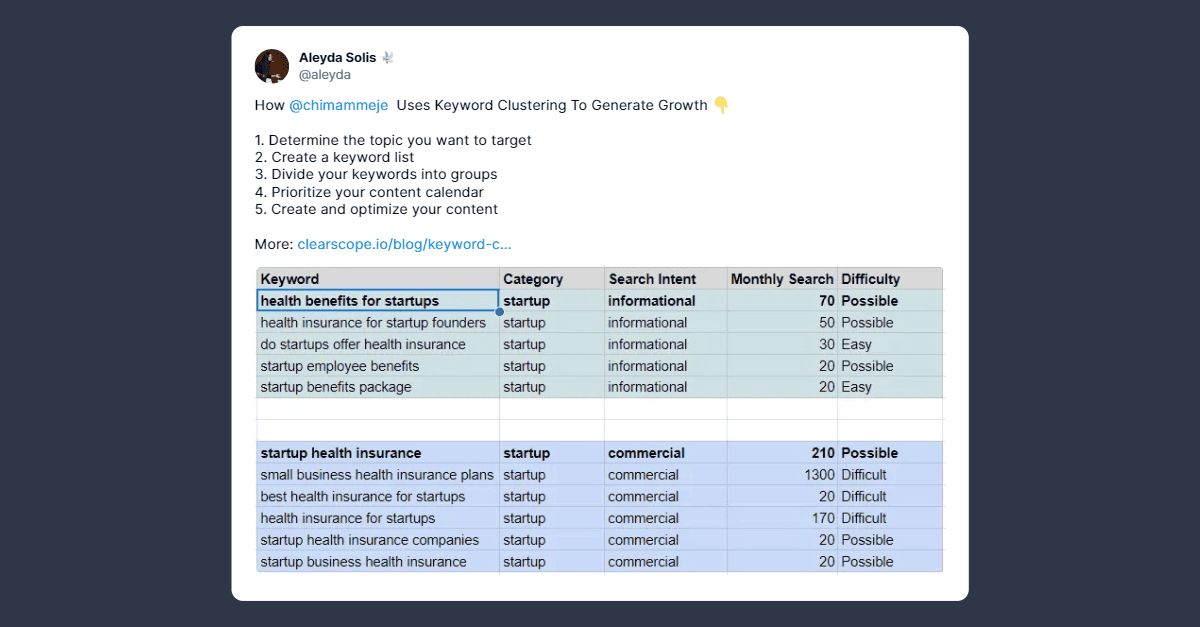 Aleyda Solis
@aleyda

How @chimammeje Uses Keyword Clustering To Generate Growth 👇

1. Determine the topic you want to target
2. Create a keyword list
3. Divide your keywords into groups
4. Prioritize your content calendar
5. Create and optimize your content

More: clearscope.io/blog/keyword-c...

| Keyword | Category | Search Intent | Monthly Search | Difficulty |
|---|---|---|---|---|
| health benefits for startups | startup | informational | 70 | Possible |
| health insurance for startup founders | startup | informational | 50 | Possible |
| do startups offer health insurance | startup | informational | 30 | Easy |
| startup employee benefits | startup | informational | 20 | Possible |
| startup benefits package | startup | informational | 20 | Easy |
| | | | | |
| | | | | |
| startup health insurance | startup | commercial | 210 | Possible |
| small business health insurance plans | startup | commercial | 1300 | Difficult |
| best health insurance for startups | startup | commercial | 20 | Difficult |
| health insurance for startups | startup | commercial | 170 | Difficult |
| startup health insurance companies | startup | commercial | 20 | Possible |
| startup business health insurance | startup | commercial | 20 | Possible |